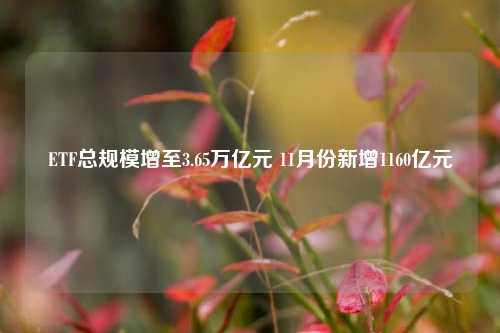 ETF总规模增至3.65万亿元 11月份新增1160亿元